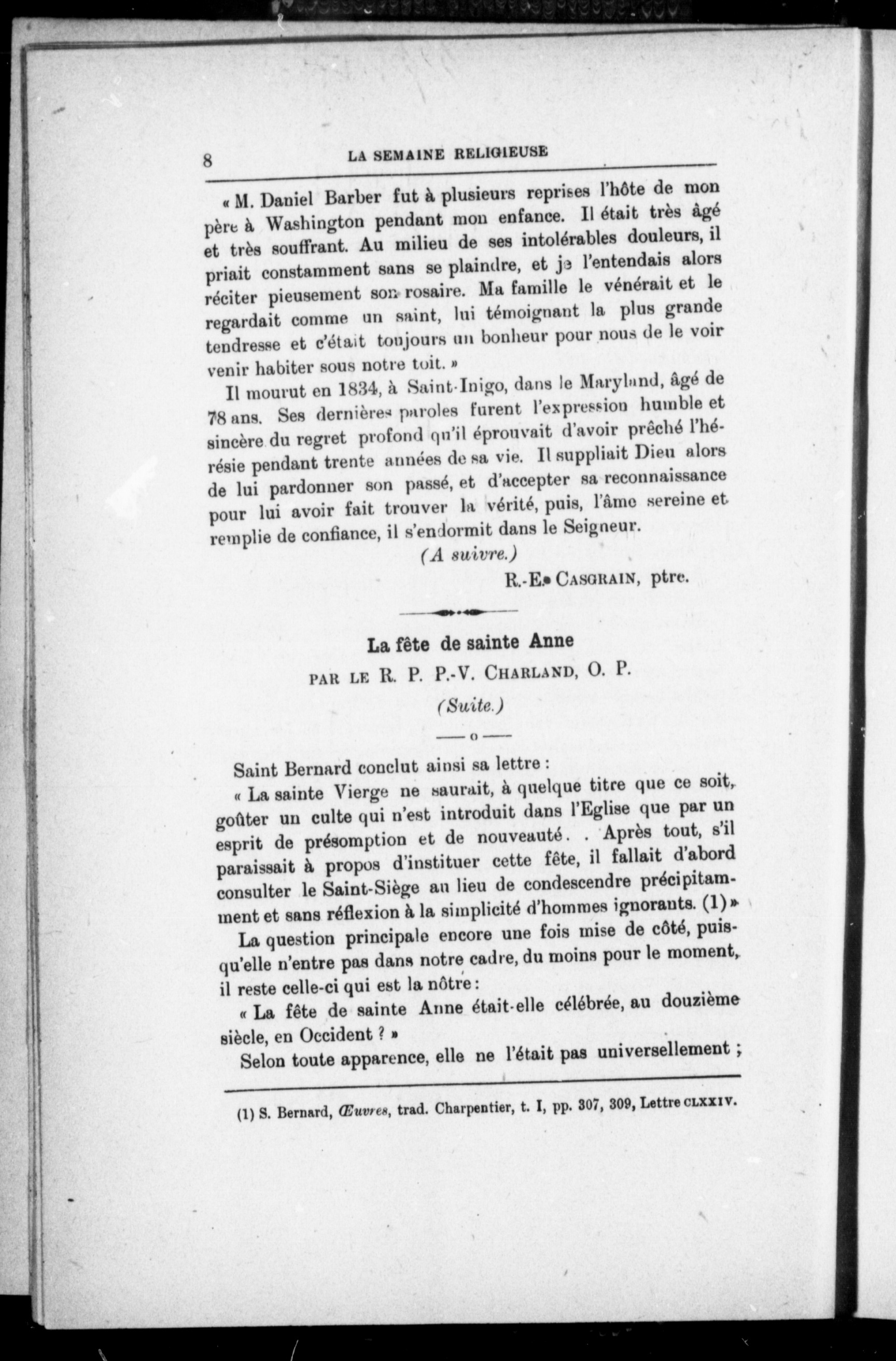 8 LA SEMAINE RELIGIEUSE

« M. Daniel Barber fut à plusieurs reprises l'hôte de mon père à Washington pendant mon enfance. Il était très âgé et très souffrant. Au milieu de ses intolérables douleurs, il priait constamment sans se plaindre, et je l'entendais alors réciter pieusement son rosaire. Ma famille le vénérait et le regardait comme un saint, lui témoignant la plus grande tendresse et c'était toujours un bonheur pour nous de le voir venir habiter sous notre toit. »

Il mourut en 1834, à Saint-Inigo, dans le Maryland, âgé de 78 ans. Ses dernières paroles furent l'expression humble et sincère du regret profond qu'il éprouvait d'avoir prêché l'hérésie pendant trente années de sa vie. Il suppliait Dieu alors de lui pardonner son passé, et d'accepter sa reconnaissance pour lui avoir fait trouver la vérité, puis, l'âme sereine et remplie de confiance, il s'endormit dans le Seigneur.

(A suivre.)

R.-E. CASGRAIN, ptre.

La fête de sainte Anne

PAR LE R. P. P.-V. CHARLAND, O. P.

(Suite.)

—o—

Saint Bernard conclut ainsi sa lettre :

« La sainte Vierge ne saurait, à quelque titre que ce soit, goûter un culte qui n'est introduit dans l'Eglise que par un esprit de présomption et de nouveauté. . Après tout, s'il paraissait à propos d'instituer cette fête, il fallait d'abord consulter le Saint-Siège au lieu de condescendre précipitamment et sans réflexion à la simplicité d'hommes ignorants. (1) »

La question principale encore une fois mise de côté, puisqu'elle n'entre pas dans notre cadre, du moins pour le moment, il reste celle-ci qui est la nôtre :

« La fête de sainte Anne était-elle célébrée, au douzième siècle, en Occident ? »

Selon toute apparence, elle ne l'était pas universellement ;

(1) S. Bernard, Œuvres, trad. Charpentier, t. I, pp. 307, 309, Lettre CLXXIV.